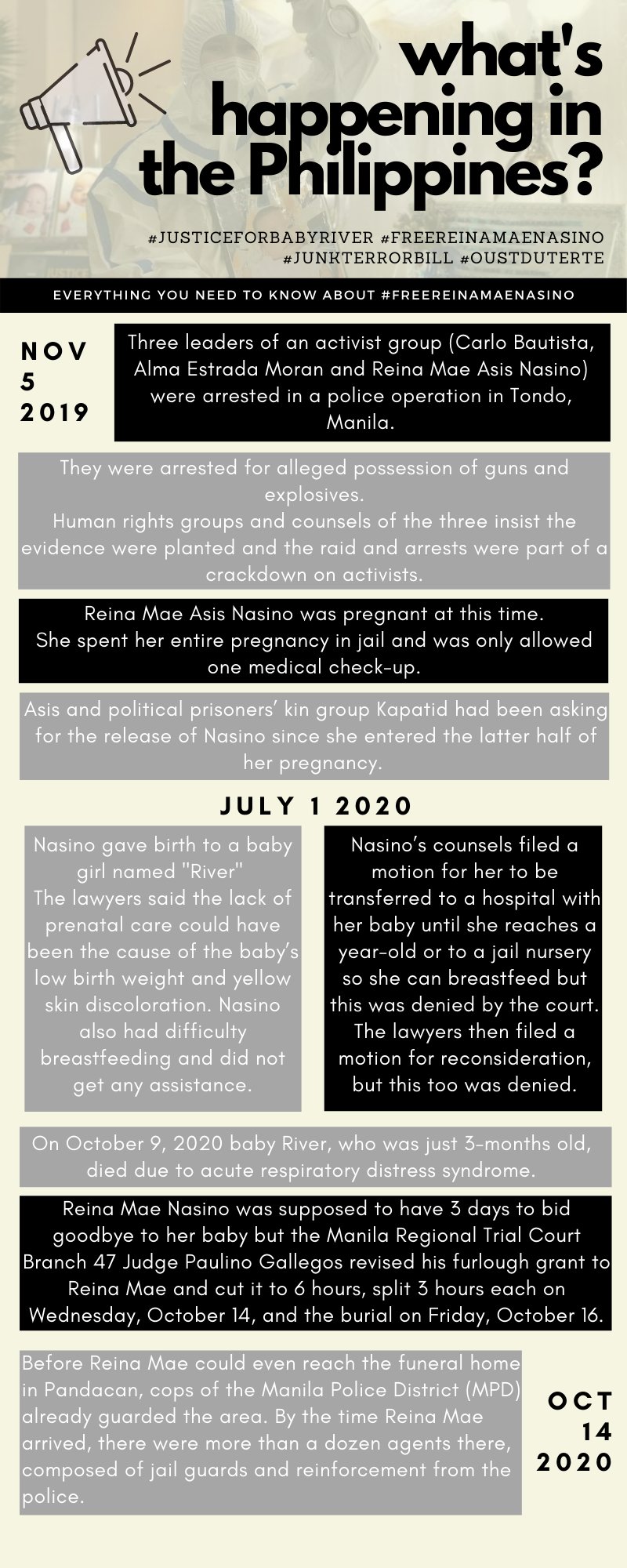 what's happening in the Philippines?

#JUSTICEFORBABYRIVER #FREEREINAMAENASINO #JUNKTERRORBILL #OUSTDUTERTE

EVERYTHING YOU NEED TO KNOW ABOUT #FREEREINAMAENASINO

NOV
5
2019

Three leaders of an activist group (Carlo Bautista, Alma Estrada Moran and Reina Mae Asis Nasino) were arrested in a police operation in Tondo, Manila.

They were arrested for alleged possession of guns and explosives.
Human rights groups and counsels of the three insist the evidence were planted and the raid and arrests were part of a crackdown on activists.

Reina Mae Asis Nasino was pregnant at this time.
She spent her entire pregnancy in jail and was only allowed one medical check-up.

Asis and political prisoners' kin group Kapatid had been asking for the release of Nasino since she entered the latter half of her pregnancy.

JULY 1 2020

Nasino gave birth to a baby girl named "River"
The lawyers said the lack of prenatal care could have been the cause of the baby's low birth weight and yellow skin discoloration. Nasino also had difficulty breastfeeding and did not get any assistance.

Nasino's counsels filed a motion for her to be transferred to a hospital with her baby until she reaches a year-old or to a jail nursery so she can breastfeed but this was denied by the court. The lawyers then filed a motion for reconsideration, but this too was denied.

On October 9, 2020 baby River, who was just 3-months old, died due to acute respiratory distress syndrome.

Reina Mae Nasino was supposed to have 3 days to bid goodbye to her baby but the Manila Regional Trial Court Branch 47 Judge Paulino Gallegos revised his furlough grant to Reina Mae and cut it to 6 hours, split 3 hours each on Wednesday, October 14, and the burial on Friday, October 16.

Before Reina Mae could even reach the funeral home in Pandacan, cops of the Manila Police District (MPD) already guarded the area. By the time Reina Mae arrived, there were more than a dozen agents there, composed of jail guards and reinforcement from the police.

OCT
14
2020